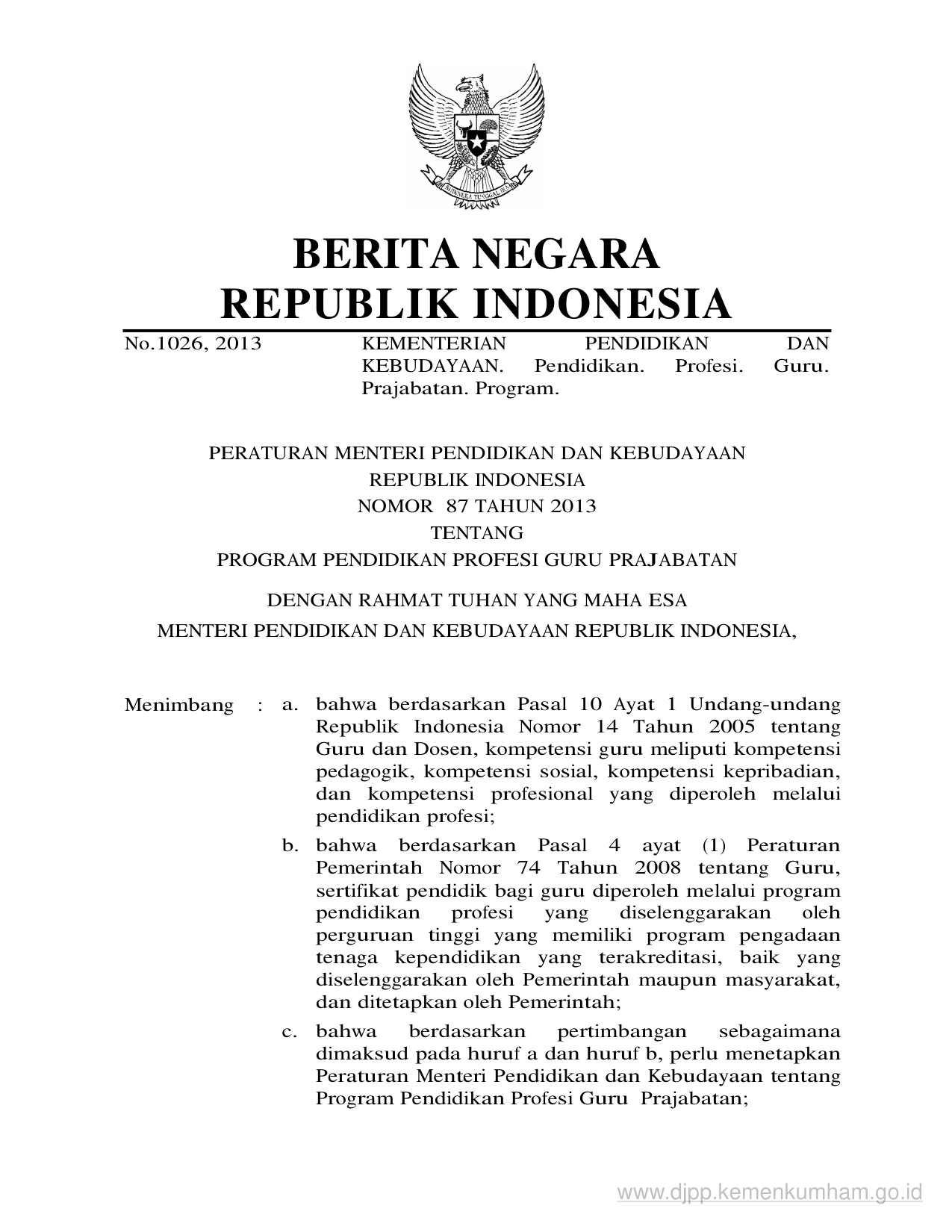 BHINNEKA TUNGGAL IKA

BERITA NEGARA
REPUBLIK INDONESIA

No.1026, 2013

KEMENTERIAN PENDIDIKAN DAN KEBUDAYAAN. Pendidikan. Profesi. Guru. Prajabatan. Program.

PERATURAN MENTERI PENDIDIKAN DAN KEBUDAYAAN
REPUBLIK INDONESIA
NOMOR 87 TAHUN 2013
TENTANG
PROGRAM PENDIDIKAN PROFESI GURU PRAJABATAN

DENGAN RAHMAT TUHAN YANG MAHA ESA
MENTERI PENDIDIKAN DAN KEBUDAYAAN REPUBLIK INDONESIA,

Menimbang : a. bahwa berdasarkan Pasal 10 Ayat 1 Undang-undang Republik Indonesia Nomor 14 Tahun 2005 tentang Guru dan Dosen, kompetensi guru meliputi kompetensi pedagogik, kompetensi sosial, kompetensi kepribadian, dan kompetensi profesional yang diperoleh melalui pendidikan profesi;

b. bahwa berdasarkan Pasal 4 ayat (1) Peraturan Pemerintah Nomor 74 Tahun 2008 tentang Guru, sertifikat pendidik bagi guru diperoleh melalui program pendidikan profesi yang diselenggarakan oleh perguruan tinggi yang memiliki program pengadaan tenaga kependidikan yang terakreditasi, baik yang diselenggarakan oleh Pemerintah maupun masyarakat, dan ditetapkan oleh Pemerintah;

c. bahwa berdasarkan pertimbangan sebagaimana dimaksud pada huruf a dan huruf b, perlu menetapkan Peraturan Menteri Pendidikan dan Kebudayaan tentang Program Pendidikan Profesi Guru Prajabatan;

www.djpp.kemenkumham.go.id